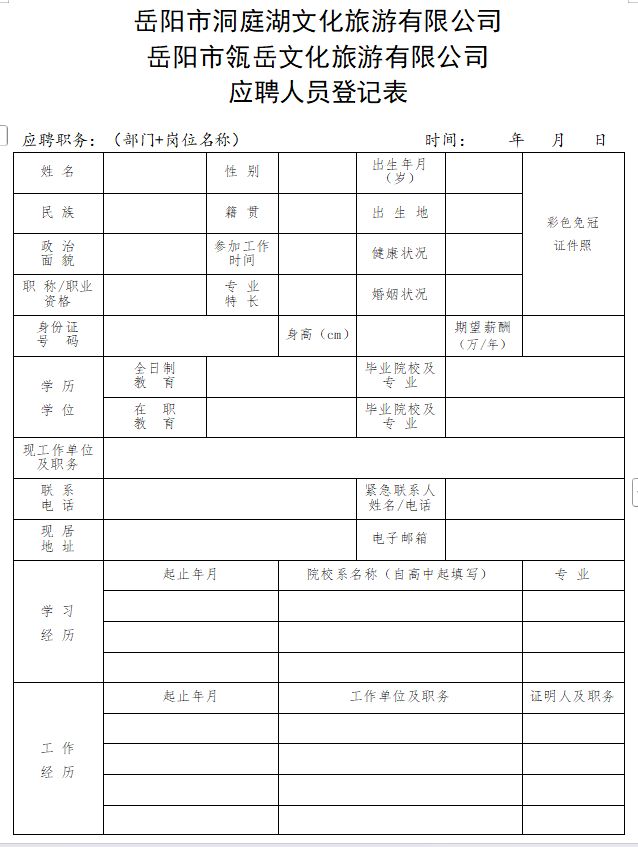 岳阳市洞庭湖文化旅游有限公司
岳阳市瓴岳文化旅游有限公司
应聘人员登记表

应聘职务：（部门+岗位名称）　　时间：　年　月　日

| 姓 名 | | 性 别 | | 出生年月（岁） | | 彩色免冠证件照 |
|---|---|---|---|---|---|---|
| 民 族 | | 籍 贯 | | 出 生 地 | | |
| 政 治 面 貌 | | 参加工作时间 | | 健康状况 | | |
| 职 称/职业资格 | | 专 业 特 长 | | 婚姻状况 | | |
| 身份证号 码 | | | 身高（cm） | | 期望薪酬（万/年） | |
| 学 历 学 位 | 全日制教 育 | | | 毕业院校及专 业 | | |
| | 在 职 教 育 | | | 毕业院校及专 业 | | |
| 现工作单位及职务 | | | | | | |
| 联 系 电 话 | | | | 紧急联系人姓名/电话 | | |
| 现 居 地 址 | | | | 电子邮箱 | | |

| 学 习 经 历 | 起止年月 | 院校系名称（自高中起填写） | 专 业 |
|---|---|---|---|
| | | | |
| | | | |
| | | | |

| 工 作 经 历 | 起止年月 | 工作单位及职务 | 证明人及职务 |
|---|---|---|---|
| | | | |
| | | | |
| | | | |
| | | | |